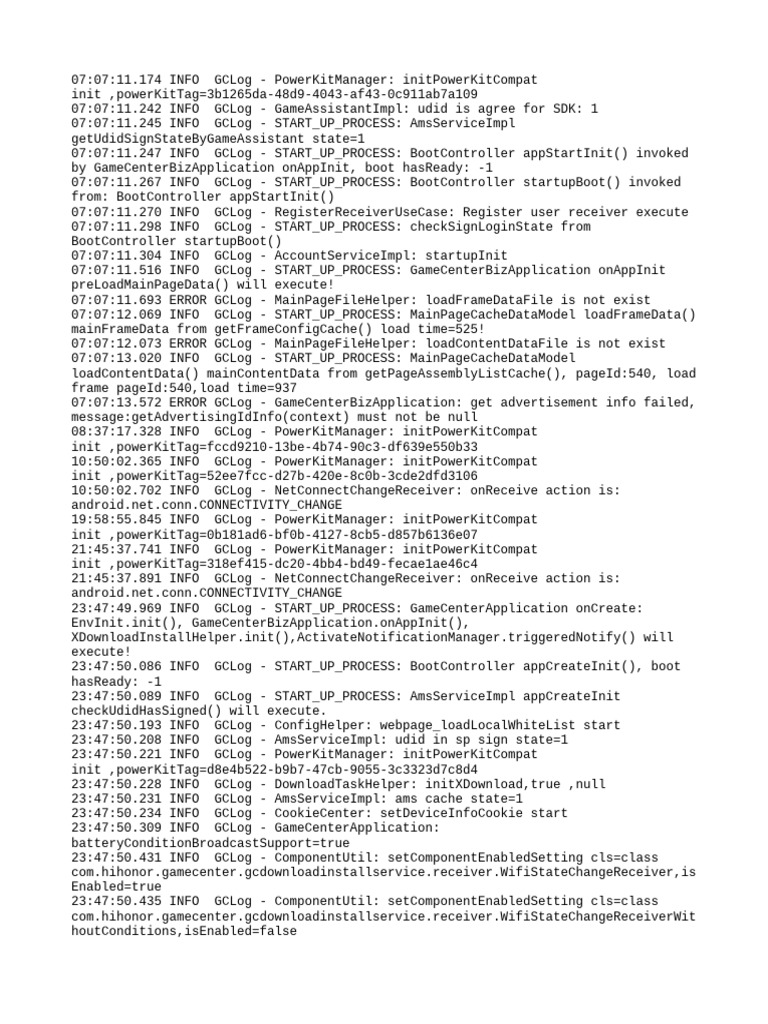 07:07:11.174 INFO  GCLog - PowerKitManager: initPowerKitCompat init ,powerKitTag=3b1265da-48d9-4043-af43-0c911ab7a109
07:07:11.242 INFO  GCLog - GameAssistantImpl: udid is agree for SDK: 1
07:07:11.245 INFO  GCLog - START_UP_PROCESS: AmsServiceImpl getUdidSignStateByGameAssistant state=1
07:07:11.247 INFO  GCLog - START_UP_PROCESS: BootController appStartInit() invoked by GameCenterBizApplication onAppInit, boot hasReady: -1
07:07:11.267 INFO  GCLog - START_UP_PROCESS: BootController startupBoot() invoked from: BootController appStartInit()
07:07:11.270 INFO  GCLog - RegisterReceiverUseCase: Register user receiver execute
07:07:11.298 INFO  GCLog - START_UP_PROCESS: checkSignLoginState from BootController startupBoot()
07:07:11.304 INFO  GCLog - AccountServiceImpl: startupInit
07:07:11.516 INFO  GCLog - START_UP_PROCESS: GameCenterBizApplication onAppInit preLoadMainPageData() will execute!
07:07:11.693 ERROR GCLog - MainPageFileHelper: loadFrameDataFile is not exist
07:07:12.069 INFO  GCLog - START_UP_PROCESS: MainPageCacheDataModel loadFrameData() mainFrameData from getFrameConfigCache() load time=525!
07:07:12.073 ERROR GCLog - MainPageFileHelper: loadContentDataFile is not exist
07:07:13.020 INFO  GCLog - START_UP_PROCESS: MainPageCacheDataModel loadContentData() mainContentData from getPageAssemblyListCache(), pageId:540, load frame pageId:540,load time=937
07:07:13.572 ERROR GCLog - GameCenterBizApplication: get advertisement info failed, message:getAdvertisingIdInfo(context) must not be null
08:37:17.328 INFO  GCLog - PowerKitManager: initPowerKitCompat init ,powerKitTag=fccd9210-13be-4b74-90c3-df639e550b33
10:50:02.365 INFO  GCLog - PowerKitManager: initPowerKitCompat init ,powerKitTag=52ee7fcc-d27b-420e-8c0b-3cde2dfd3106
10:50:02.702 INFO  GCLog - NetConnectChangeReceiver: onReceive action is: android.net.conn.CONNECTIVITY_CHANGE
19:58:55.845 INFO  GCLog - PowerKitManager: initPowerKitCompat init ,powerKitTag=0b181ad6-bf0b-4127-8cb5-d857b6136e07
21:45:37.741 INFO  GCLog - PowerKitManager: initPowerKitCompat init ,powerKitTag=318ef415-dc20-4bb4-bd49-fecae1ae46c4
21:45:37.891 INFO  GCLog - NetConnectChangeReceiver: onReceive action is: android.net.conn.CONNECTIVITY_CHANGE
23:47:49.969 INFO  GCLog - START_UP_PROCESS: GameCenterApplication onCreate: EnvInit.init(), GameCenterBizApplication.onAppInit(), XDownloadInstallHelper.init(),ActivateNotificationManager.triggeredNotify() will execute!
23:47:50.086 INFO  GCLog - START_UP_PROCESS: BootController appCreateInit(), boot hasReady: -1
23:47:50.089 INFO  GCLog - START_UP_PROCESS: AmsServiceImpl appCreateInit checkUdidHasSigned() will execute.
23:47:50.193 INFO  GCLog - ConfigHelper: webpage_loadLocalWhiteList start
23:47:50.208 INFO  GCLog - AmsServiceImpl: udid in sp sign state=1
23:47:50.221 INFO  GCLog - PowerKitManager: initPowerKitCompat init ,powerKitTag=d8e4b522-b9b7-47cb-9055-3c3323d7c8d4
23:47:50.228 INFO  GCLog - DownloadTaskHelper: initXDownload,true ,null
23:47:50.231 INFO  GCLog - AmsServiceImpl: ams cache state=1
23:47:50.234 INFO  GCLog - CookieCenter: setDeviceInfoCookie start
23:47:50.309 INFO  GCLog - GameCenterApplication: batteryConditionBroadcastSupport=true
23:47:50.431 INFO  GCLog - ComponentUtil: setComponentEnabledSetting cls=class com.hihonor.gamecenter.gcdownloadinstallservice.receiver.WifiStateChangeReceiver,isEnabled=true
23:47:50.435 INFO  GCLog - ComponentUtil: setComponentEnabledSetting cls=class com.hihonor.gamecenter.gcdownloadinstallservice.receiver.WifiStateChangeReceiverWithoutConditions,isEnabled=false